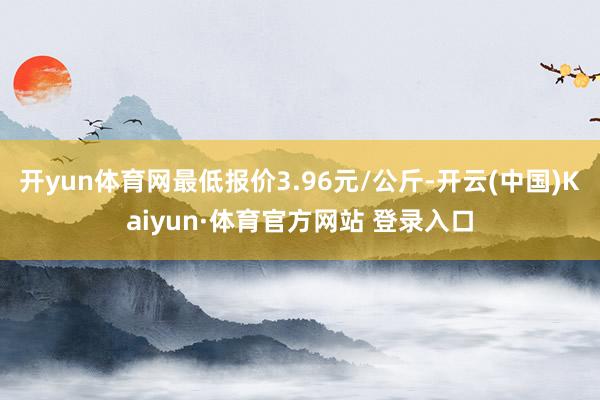 开yun体育网最低报价3.96元/公斤-开云(中国)Kaiyun·体育官方网站 登录入口